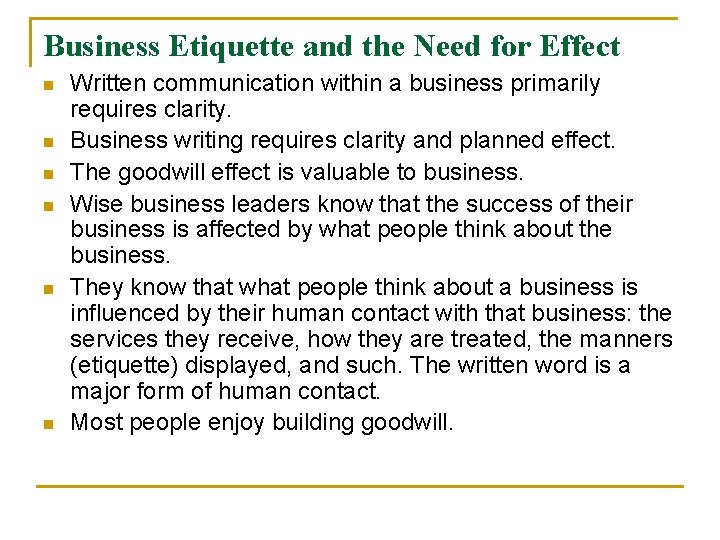 Business Etiquette and the Need for Effect

• Written communication within a business primarily requires clarity.
• Business writing requires clarity and planned effect.
• The goodwill effect is valuable to business.
• Wise business leaders know that the success of their business is affected by what people think about the business.
• They know that what people think about a business is influenced by their human contact with that business: the services they receive, how they are treated, the manners (etiquette) displayed, and such. The written word is a major form of human contact.
• Most people enjoy building goodwill.